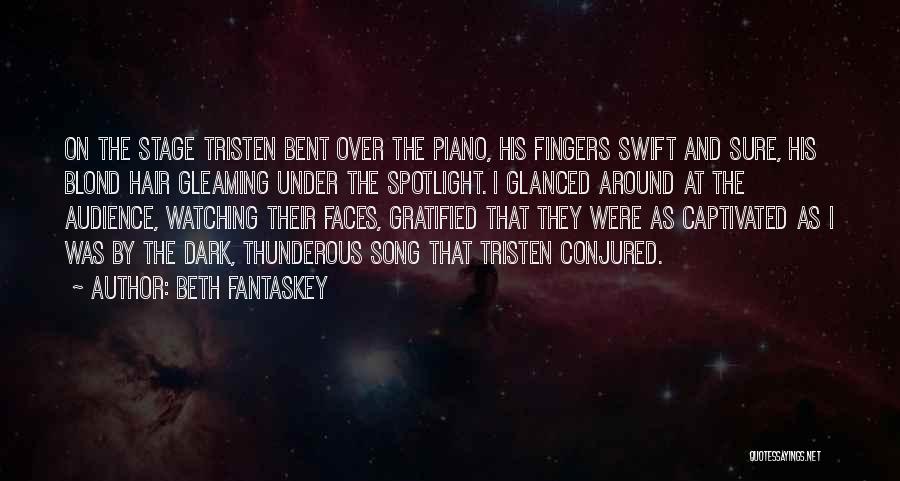 ON THE STAGE TRISTEN BENT OVER THE PIANO, HIS FINGERS SWIFT AND SURE, HIS BLOND HAIR GLEAMING UNDER THE SPOTLIGHT. I GLANCED AROUND AT THE AUDIENCE, WATCHING THEIR FACES, GRATIFIED THAT THEY WERE AS CAPTIVATED AS I WAS BY THE DARK, THUNDEROUS SONG THAT TRISTEN CONJURED.

~ AUTHOR: BETH FANTASKEY

QUOTESSAYINGS.NET